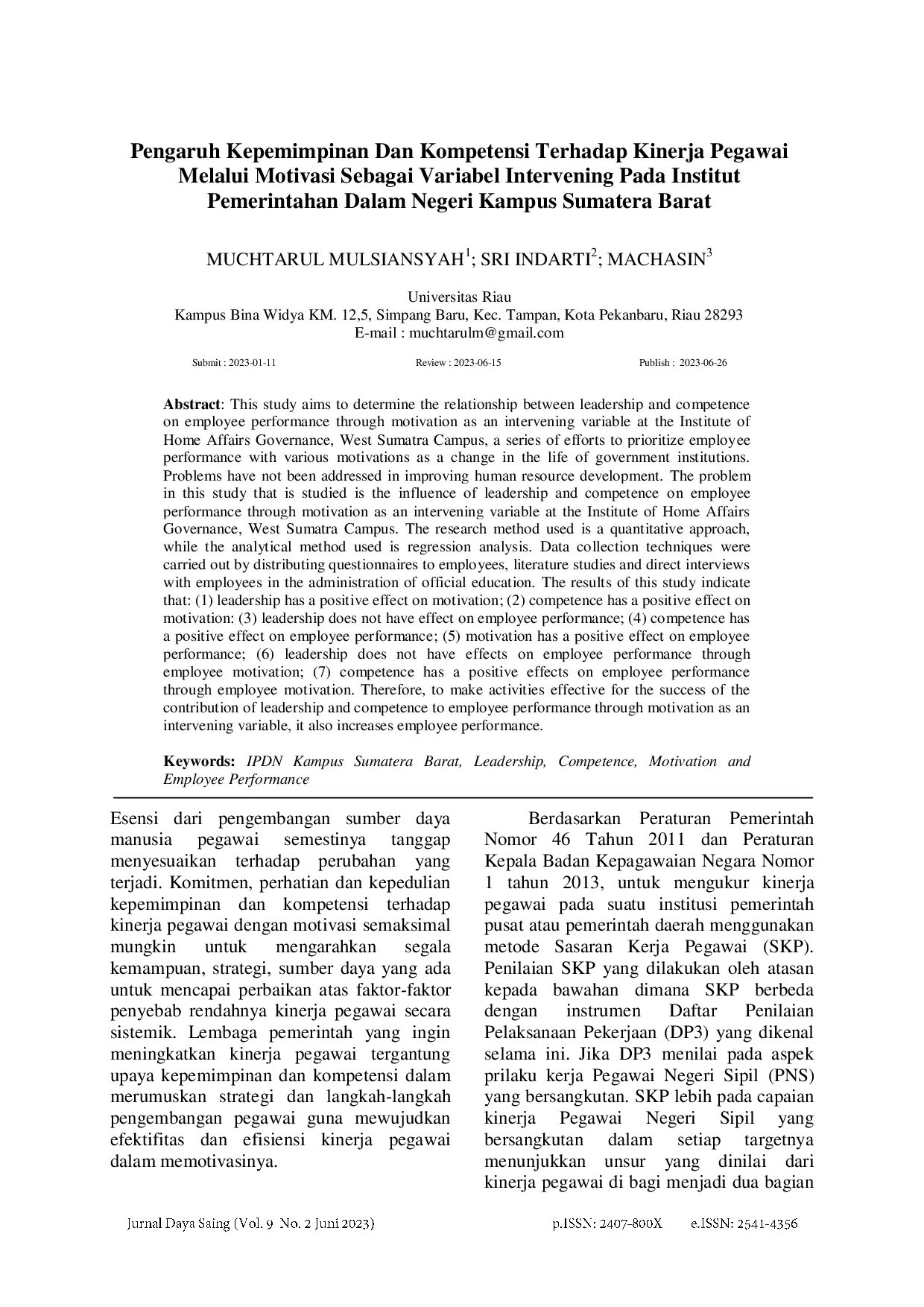 Pengaruh Kepemimpinan Dan Kompetensi Terhadap Kinerja Pegawai Melalui Motivasi Sebagai Variabel Intervening Pada Institut Pemerintahan Dalam Negeri Kampus Sumatera Barat

MUCHTARUL MULSIANSYAH$^1$; SRI INDARTI$^2$; MACHASIN$^3$

Universitas Riau
Kampus Bina Widya KM. 12,5, Simpang Baru, Kec. Tampan, Kota Pekanbaru, Riau 28293
E-mail : muchtarulm@gmail.com

Submit : 2023-01-11 Review : 2023-06-15 Publish : 2023-06-26

**Abstract**: This study aims to determine the relationship between leadership and competence on employee performance through motivation as an intervening variable at the Institute of Home Affairs Governance, West Sumatra Campus, a series of efforts to prioritize employee performance with various motivations as a change in the life of government institutions. Problems have not been addressed in improving human resource development. The problem in this study that is studied is the influence of leadership and competence on employee performance through motivation as an intervening variable at the Institute of Home Affairs Governance, West Sumatra Campus. The research method used is a quantitative approach, while the analytical method used is regression analysis. Data collection techniques were carried out by distributing questionnaires to employees, literature studies and direct interviews with employees in the administration of official education. The results of this study indicate that: (1) leadership has a positive effect on motivation; (2) competence has a positive effect on motivation: (3) leadership does not have effect on employee performance; (4) competence has a positive effect on employee performance; (5) motivation has a positive effect on employee performance; (6) leadership does not have effects on employee performance through employee motivation; (7) competence has a positive effects on employee performance through employee motivation. Therefore, to make activities effective for the success of the contribution of leadership and competence to employee performance through motivation as an intervening variable, it also increases employee performance.

**Keywords:** *IPDN Kampus Sumatera Barat, Leadership, Competence, Motivation and Employee Performance*

Esensi dari pengembangan sumber daya manusia pegawai semestinya tanggap menyesuaikan terhadap perubahan yang terjadi. Komitmen, perhatian dan kepedulian kepemimpinan dan kompetensi terhadap kinerja pegawai dengan motivasi semaksimal mungkin untuk mengarahkan segala kemampuan, strategi, sumber daya yang ada untuk mencapai perbaikan atas faktor-faktor penyebab rendahnya kinerja pegawai secara sistemik. Lembaga pemerintah yang ingin meningkatkan kinerja pegawai tergantung upaya kepemimpinan dan kompetensi dalam merumuskan strategi dan langkah-langkah pengembangan pegawai guna mewujudkan efektifitas dan efisiensi kinerja pegawai dalam memotivasinya.

Berdasarkan Peraturan Pemerintah Nomor 46 Tahun 2011 dan Peraturan Kepala Badan Kepagawaian Negara Nomor 1 tahun 2013, untuk mengukur kinerja pegawai pada suatu institusi pemerintah pusat atau pemerintah daerah menggunakan metode Sasaran Kerja Pegawai (SKP). Penilaian SKP yang dilakukan oleh atasan kepada bawahan dimana SKP berbeda dengan instrumen Daftar Penilaian Pelaksanaan Pekerjaan (DP3) yang dikenal selama ini. Jika DP3 menilai pada aspek prilaku kerja Pegawai Negeri Sipil (PNS) yang bersangkutan. SKP lebih pada capaian kinerja Pegawai Negeri Sipil yang bersangkutan dalam setiap targetnya menunjukkan unsur yang dinilai dari kinerja pegawai di bagi menjadi dua bagian

Jurnal Daya Saing (Vol. 9 No. 2 Juni 2023) p.ISSN: 2407-800X e.ISSN: 2541-4356